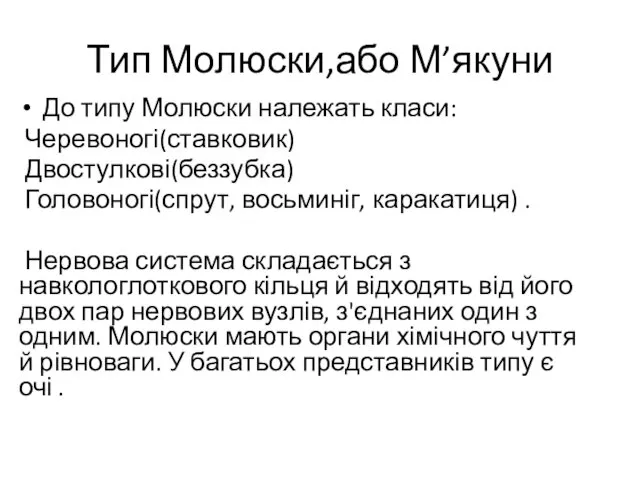 Тип Молюски,або М’якуни

• До типу Молюски належать класи:
Черевоногі(ставковик)
Двостулкові(беззубка)
Головоногі(спрут, восьминіг, каракатиця) .

Нервова система складається з навкологлоткового кільця й відходять від його двох пар нервових вузлів, з'єднаних один з одним. Молюски мають органи хімічного чуття й рівноваги. У багатьох представників типу є очі .